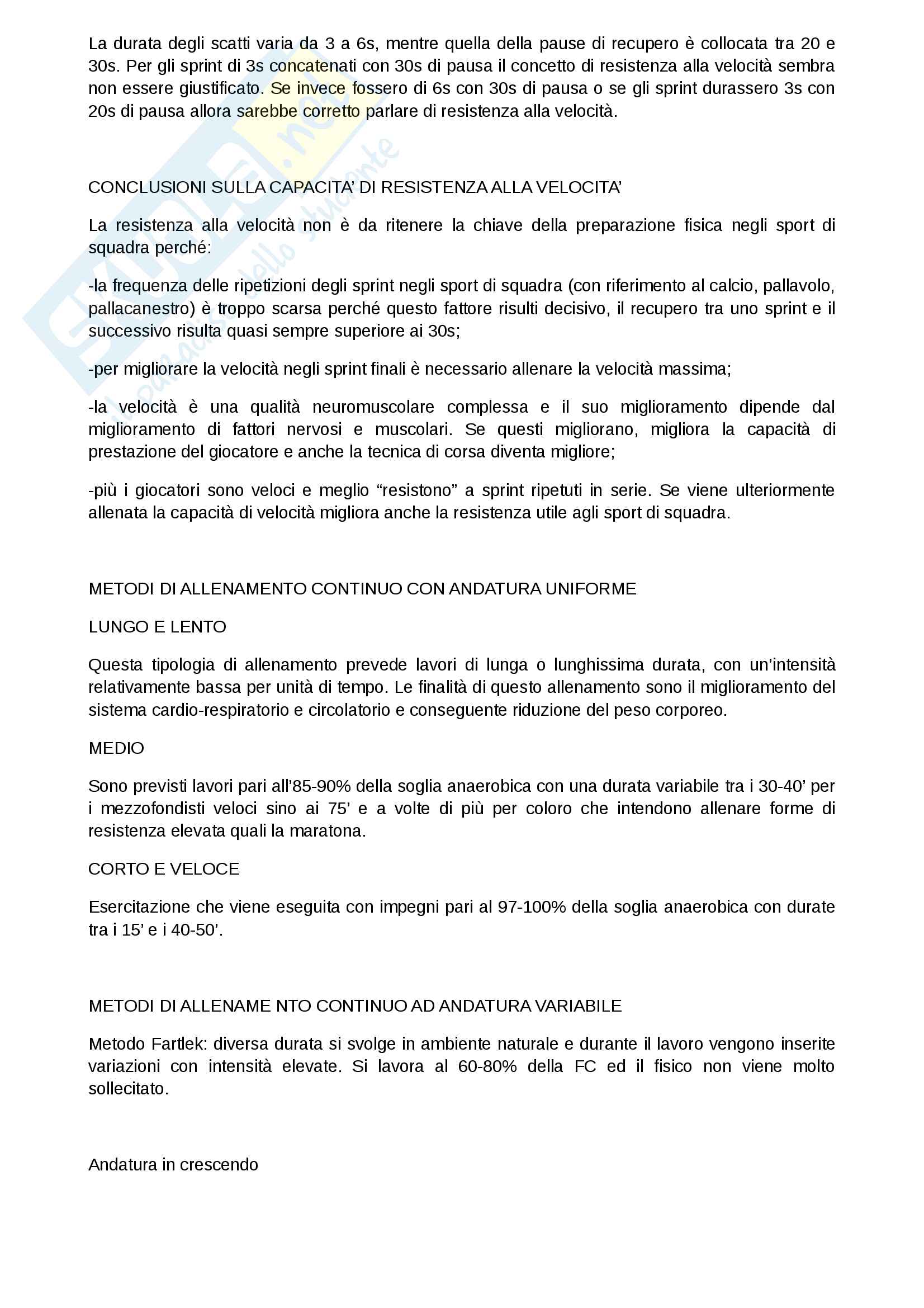 La durata degli scatti varia da 3 a 6s, mentre quella della pause di recupero è collocata tra 20 e 30s. Per gli sprint di 3s concatenati con 30s di pausa il concetto di resistenza alla velocità sembra non essere giustificato. Se invece fossero di 6s con 30s di pausa o se gli sprint durassero 3s con 20s di pausa allora sarebbe corretto parlare di resistenza alla velocità.

CONCLUSIONI SULLA CAPACITA' DI RESISTENZA ALLA VELOCITA'

La resistenza alla velocità non è da ritenere la chiave della preparazione fisica negli sport di squadra perché:

-la frequenza delle ripetizioni degli sprint negli sport di squadra (con riferimento al calcio, pallavolo, pallacanestro) è troppo scarsa perché questo fattore risulti decisivo, il recupero tra uno sprint e il successivo risulta quasi sempre superiore ai 30s;

-per migliorare la velocità negli sprint finali è necessario allenare la velocità massima;

-la velocità è una qualità neuromuscolare complessa e il suo miglioramento dipende dal miglioramento di fattori nervosi e muscolari. Se questi migliorano, migliora la capacità di prestazione del giocatore e anche la tecnica di corsa diventa migliore;

-più i giocatori sono veloci e meglio "resistono" a sprint ripetuti in serie. Se viene ulteriormente allenata la capacità di velocità migliora anche la resistenza utile agli sport di squadra.

METODI DI ALLENAMENTO CONTINUO CON ANDATURA UNIFORME

LUNGO E LENTO

Questa tipologia di allenamento prevede lavori di lunga o lunghissima durata, con un'intensità relativamente bassa per unità di tempo. Le finalità di questo allenamento sono il miglioramento del sistema cardio-respiratorio e circolatorio e conseguente riduzione del peso corporeo.

MEDIO

Sono previsti lavori pari all'85-90% della soglia anaerobica con una durata variabile tra i 30-40' per i mezzofondisti veloci sino ai 75' e a volte di più per coloro che intendono allenare forme di resistenza elevata quali la maratona.

CORTO E VELOCE

Esercitazione che viene eseguita con impegni pari al 97-100% della soglia anaerobica con durate tra i 15' e i 40-50'.

METODI DI ALLENAME NTO CONTINUO AD ANDATURA VARIABILE

Metodo Fartlek: diversa durata si svolge in ambiente naturale e durante il lavoro vengono inserite variazioni con intensità elevate. Si lavora al 60-80% della FC ed il fisico non viene molto sollecitato.

Andatura in crescendo